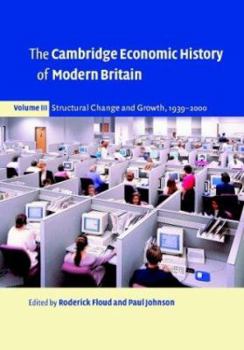 The Cambridge Economic History of Modern Britain

Volume III Structural Change and Growth, 1939–2000

Edited by Roderick Floud and Paul Johnson